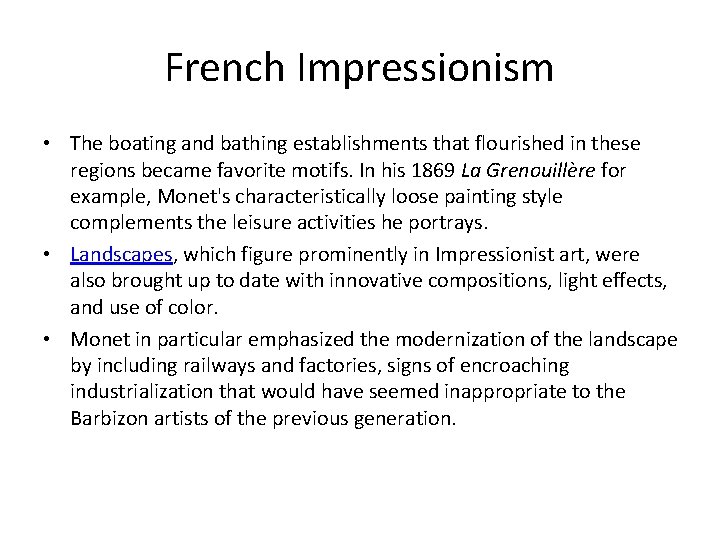 French Impressionism

• The boating and bathing establishments that flourished in these regions became favorite motifs. In his 1869 La Grenouillère for example, Monet's characteristically loose painting style complements the leisure activities he portrays.

• Landscapes, which figure prominently in Impressionist art, were also brought up to date with innovative compositions, light effects, and use of color.

• Monet in particular emphasized the modernization of the landscape by including railways and factories, signs of encroaching industrialization that would have seemed inappropriate to the Barbizon artists of the previous generation.